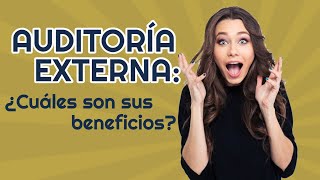 AUDITORÍA EXTERNA:

¿Cuáles son sus beneficios?